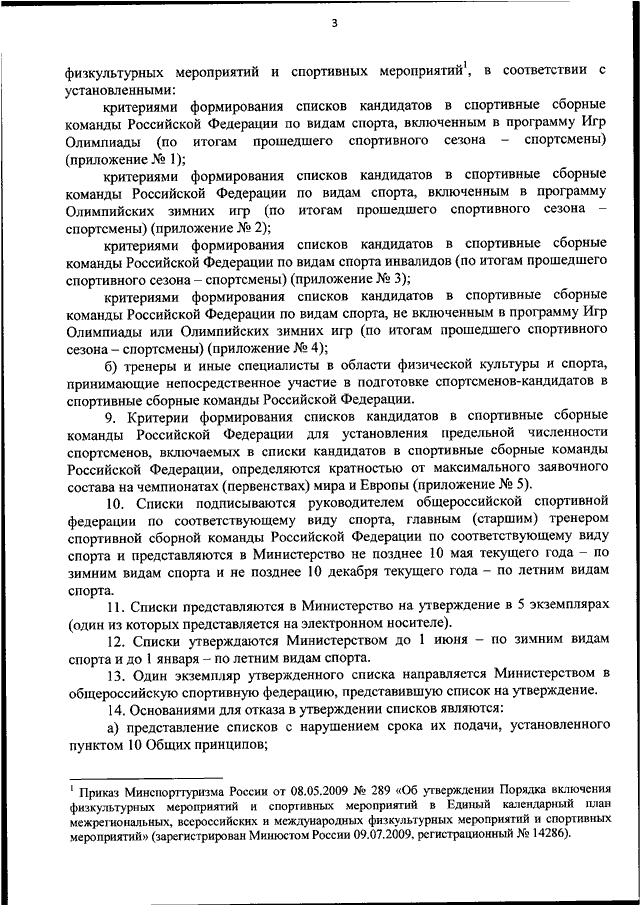 3

физкультурных мероприятий и спортивных мероприятий$^1$, в соответствии с установленными:

критериями формирования списков кандидатов в спортивные сборные команды Российской Федерации по видам спорта, включенным в программу Игр Олимпиады (по итогам прошедшего спортивного сезона – спортсмены) (приложение № 1);

критериями формирования списков кандидатов в спортивные сборные команды Российской Федерации по видам спорта, включенным в программу Олимпийских зимних игр (по итогам прошедшего спортивного сезона – спортсмены) (приложение № 2);

критериями формирования списков кандидатов в спортивные сборные команды Российской Федерации по видам спорта инвалидов (по итогам прошедшего спортивного сезона – спортсмены) (приложение № 3);

критериями формирования списков кандидатов в спортивные сборные команды Российской Федерации по видам спорта, не включенным в программу Игр Олимпиады или Олимпийских зимних игр (по итогам прошедшего спортивного сезона – спортсмены) (приложение № 4);

б) тренеры и иные специалисты в области физической культуры и спорта, принимающие непосредственное участие в подготовке спортсменов-кандидатов в спортивные сборные команды Российской Федерации.

9. Критерии формирования списков кандидатов в спортивные сборные команды Российской Федерации для установления предельной численности спортсменов, включаемых в списки кандидатов в спортивные сборные команды Российской Федерации, определяются кратностью от максимального заявочного состава на чемпионатах (первенствах) мира и Европы (приложение № 5).

10. Списки подписываются руководителем общероссийской спортивной федерации по соответствующему виду спорта, главным (старшим) тренером спортивной сборной команды Российской Федерации по соответствующему виду спорта и представляются в Министерство не позднее 10 мая текущего года – по зимним видам спорта и не позднее 10 декабря текущего года – по летним видам спорта.

11. Списки представляются в Министерство на утверждение в 5 экземплярах (один из которых представляется на электронном носителе).

12. Списки утверждаются Министерством до 1 июня – по зимним видам спорта и до 1 января – по летним видам спорта.

13. Один экземпляр утвержденного списка направляется Министерством в общероссийскую спортивную федерацию, представившую список на утверждение.

14. Основаниями для отказа в утверждении списков являются:

а) представление списков с нарушением срока их подачи, установленного пунктом 10 Общих принципов;

$^1$ Приказ Минспорттуризма России от 08.05.2009 № 289 «Об утверждении Порядка включения физкультурных мероприятий и спортивных мероприятий в Единый календарный план межрегиональных, всероссийских и международных физкультурных мероприятий и спортивных мероприятий» (зарегистрирован Минюстом России 09.07.2009, регистрационный № 14286).